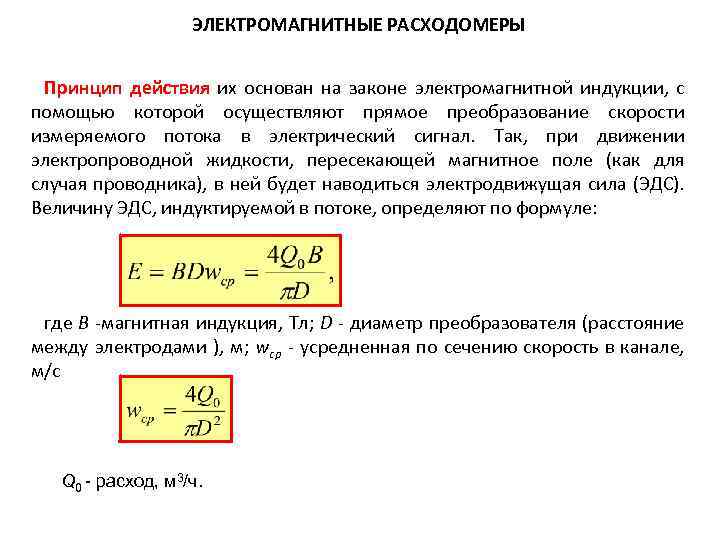 ЭЛЕКТРОМАГНИТНЫЕ РАСХОДОМЕРЫ

Принцип действия их основан на законе электромагнитной индукции, с помощью которой осуществляют прямое преобразование скорости измеряемого потока в электрический сигнал. Так, при движении электропроводной жидкости, пересекающей магнитное поле (как для случая проводника), в ней будет наводиться электродвижущая сила (ЭДС). Величину ЭДС, индуктируемой в потоке, определяют по формуле:

$E = BDw_{cp} = \frac{4Q_0 B}{\pi D}$,

где $B$ -магнитная индукция, Тл; $D$ - диаметр преобразователя (расстояние между электродами ), м; $w_{cp}$ - усредненная по сечению скорость в канале, м/с

$w_{cp} = \frac{4Q_0}{\pi D^2}$

$Q_0$ - расход, м$^3$/ч.